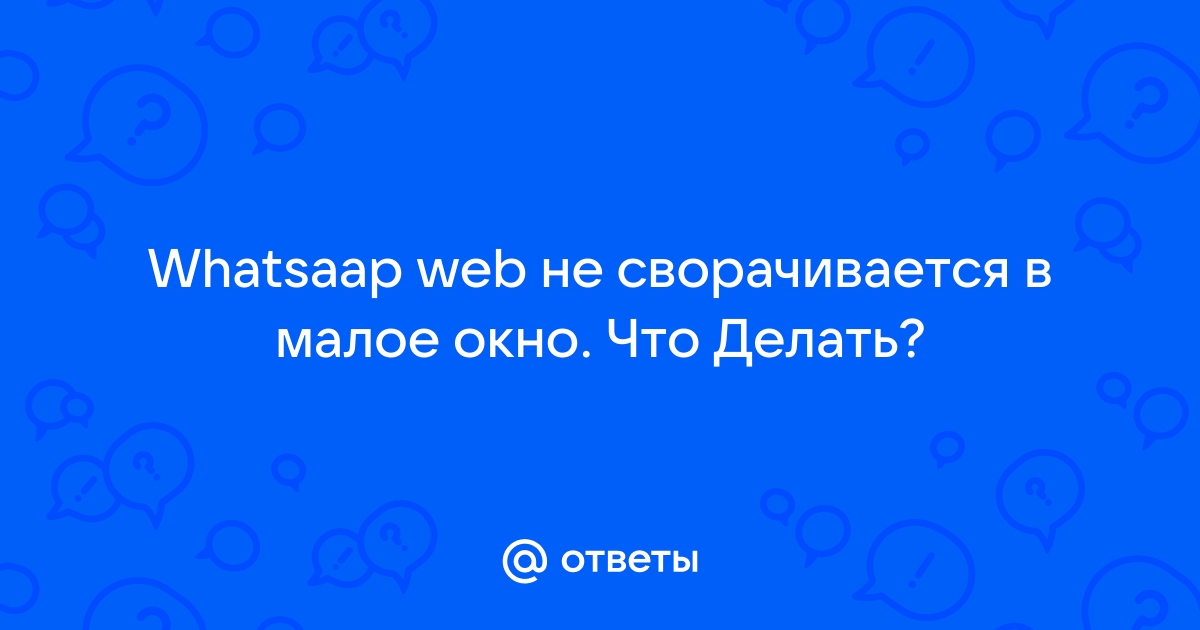 Whatsaap web не сворачивается в малое окно. Что Делать?

@ ответы